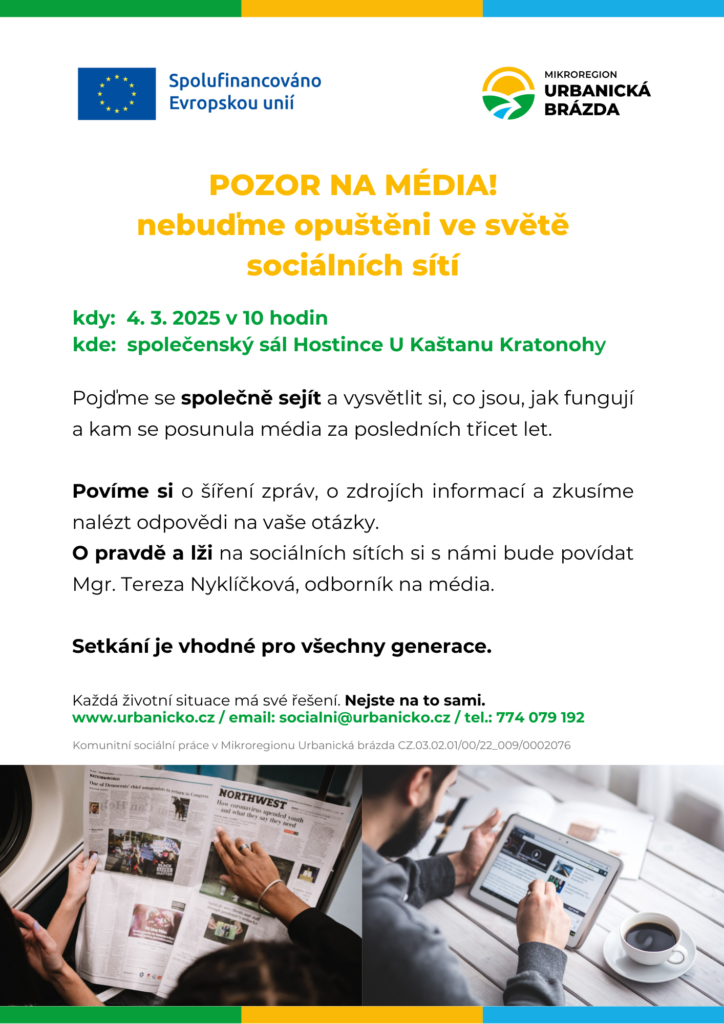 Spolufinancováno Evropskou unií

MIKROREGION URBANICKÁ BRÁZDA

POZOR NA MÉDIA!
nebuďme opuštěni ve světě sociálních sítí

kdy: 4. 3. 2025 v 10 hodin
kde: společenský sál Hostince U Kaštanu Kratonohy

Pojďme se společně sejít a vysvětlit si, co jsou, jak fungují a kam se posunula média za posledních třicet let.

Povíme si o šíření zpráv, o zdrojích informací a zkusíme nalézt odpovědi na vaše otázky.
O pravdě a lži na sociálních sítích si s námi bude povídat Mgr. Tereza Nyklíčková, odborník na média.

Setkání je vhodné pro všechny generace.

Každá životní situace má své řešení. Nejste na to sami.
www.urbanicko.cz / email: socialni@urbanicko.cz / tel.: 774 079 192

Komunitní sociální práce v Mikroregionu Urbanická brázda CZ.03.02.01/00/22_009/0002076

NORTHWEST